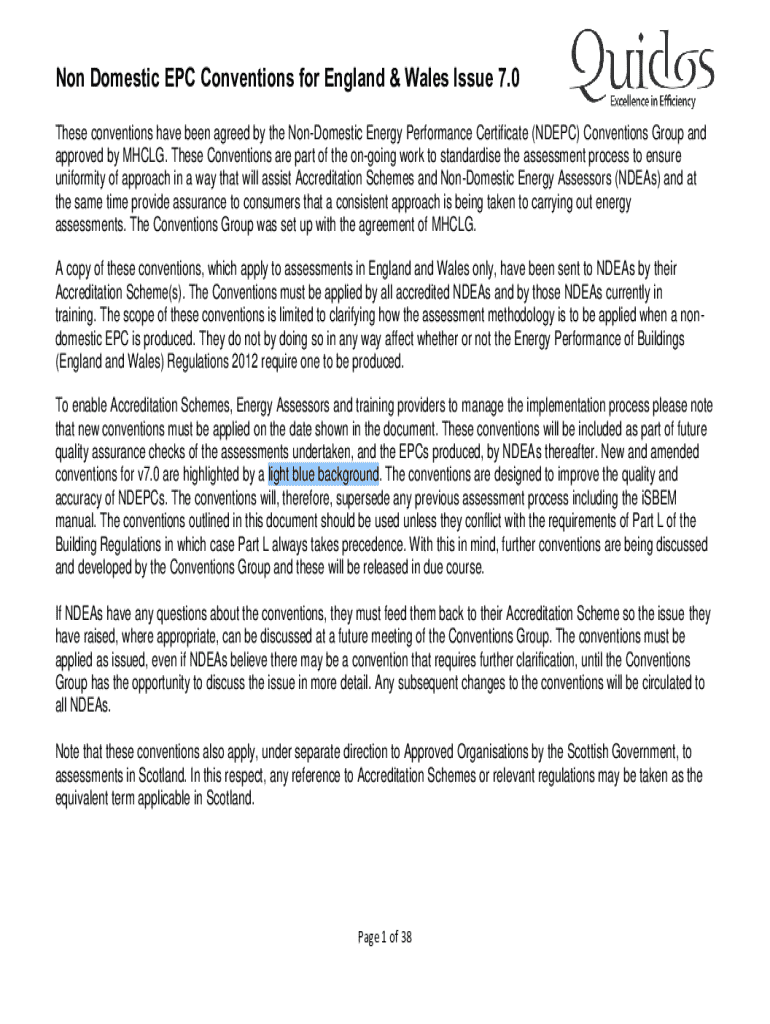 Non Domestic EPC Conventions for England & Wales Issue 7.0

Quidos
Excellence in Efficiency

These conventions have been agreed by the Non-Domestic Energy Performance Certificate (NDEPC) Conventions Group and approved by MHCLG. These Conventions are part of the on-going work to standardise the assessment process to ensure uniformity of approach in a way that will assist Accreditation Schemes and Non-Domestic Energy Assessors (NDEAs) and at the same time provide assurance to consumers that a consistent approach is being taken to carrying out energy assessments. The Conventions Group was set up with the agreement of MHCLG.

A copy of these conventions, which apply to assessments in England and Wales only, have been sent to NDEAs by their Accreditation Scheme(s). The Conventions must be applied by all accredited NDEAs and by those NDEAs currently in training. The scope of these conventions is limited to clarifying how the assessment methodology is to be applied when a non-domestic EPC is produced. They do not by doing so in any way affect whether or not the Energy Performance of Buildings (England and Wales) Regulations 2012 require one to be produced.

To enable Accreditation Schemes, Energy Assessors and training providers to manage the implementation process please note that new conventions must be applied on the date shown in the document. These conventions will be included as part of future quality assurance checks of the assessments undertaken, and the EPCs produced, by NDEAs thereafter. New and amended conventions for v7.0 are highlighted by a light blue background. The conventions are designed to improve the quality and accuracy of NDEPCs. The conventions will, therefore, supersede any previous assessment process including the iSBEM manual. The conventions outlined in this document should be used unless they conflict with the requirements of Part L of the Building Regulations in which case Part L always takes precedence. With this in mind, further conventions are being discussed and developed by the Conventions Group and these will be released in due course.

If NDEAs have any questions about the conventions, they must feed them back to their Accreditation Scheme so the issue they have raised, where appropriate, can be discussed at a future meeting of the Conventions Group. The conventions must be applied as issued, even if NDEAs believe there may be a convention that requires further clarification, until the Conventions Group has the opportunity to discuss the issue in more detail. Any subsequent changes to the conventions will be circulated to all NDEAs.

Note that these conventions also apply, under separate direction to Approved Organisations by the Scottish Government, to assessments in Scotland. In this respect, any reference to Accreditation Schemes or relevant regulations may be taken as the equivalent term applicable in Scotland.

Page 1 of 38